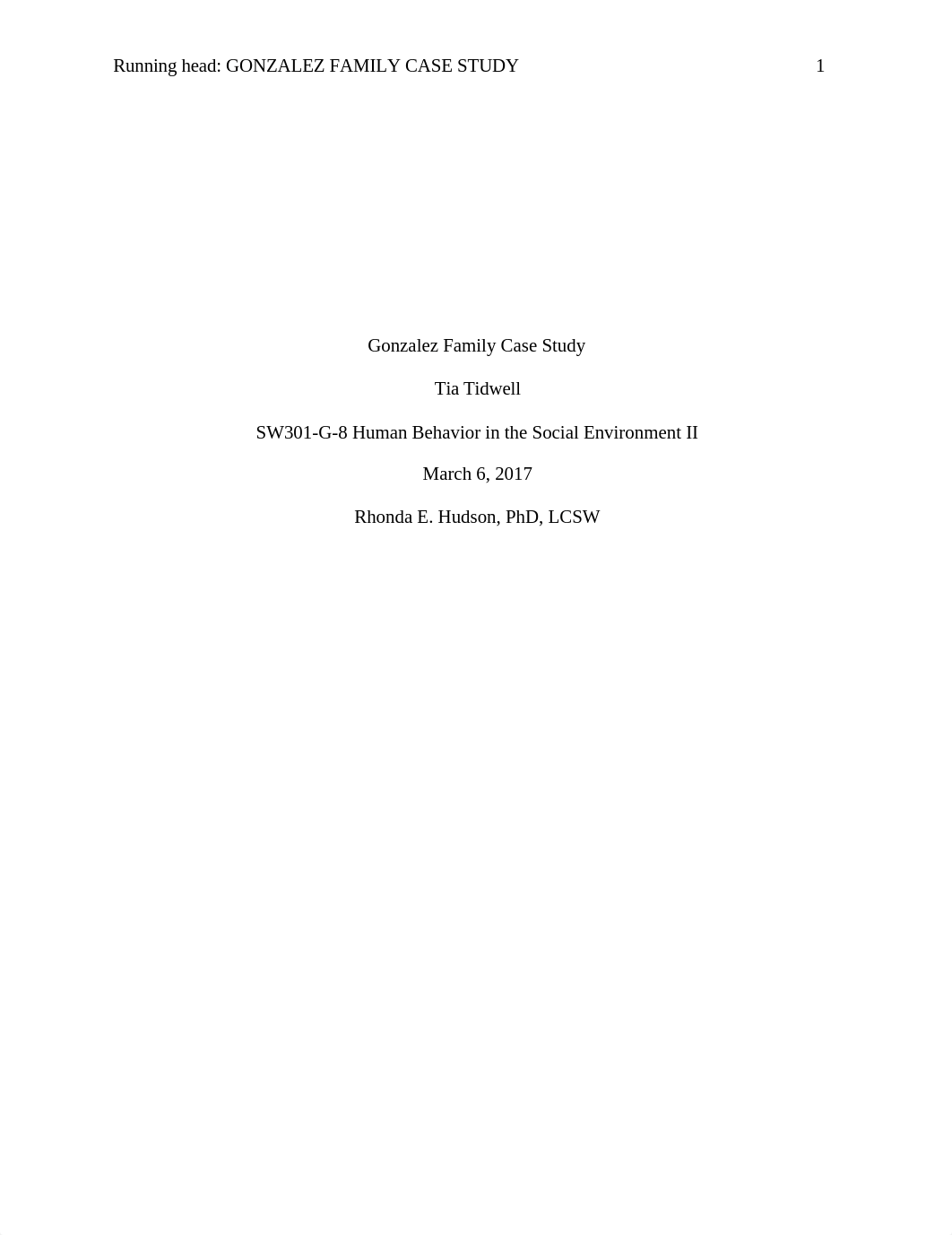 Running head: GONZALEZ FAMILY CASE STUDY 1

Gonzalez Family Case Study

Tia Tidwell

SW301-G-8 Human Behavior in the Social Environment II

March 6, 2017

Rhonda E. Hudson, PhD, LCSW